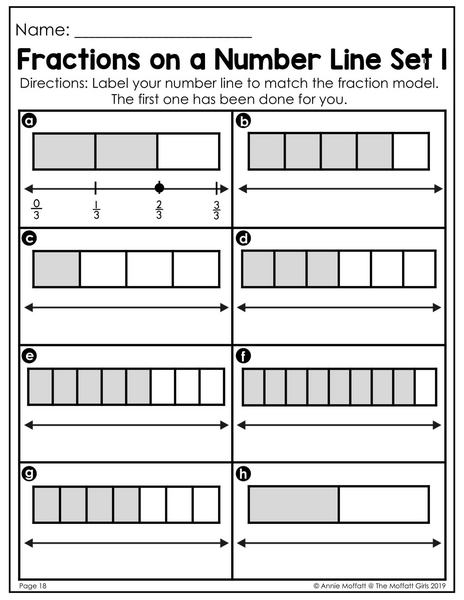 Name: ____________________

Fractions on a Number Line Set 1

Directions: Label your number line to match the fraction model. The first one has been done for you.

a

$\frac{0}{3}$ $\frac{1}{3}$ $\frac{2}{3}$ $\frac{3}{3}$

b

c

d

e

f

g

h

Page 18

© Annie Moffatt @ The Moffatt Girls 2019